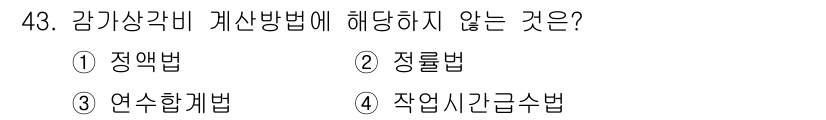 43. 감가상각비 계산방법에 해당하지 않는 것은?

① 정액법 ② 정률법

③ 연수합계법 ④ 작업시간급수법